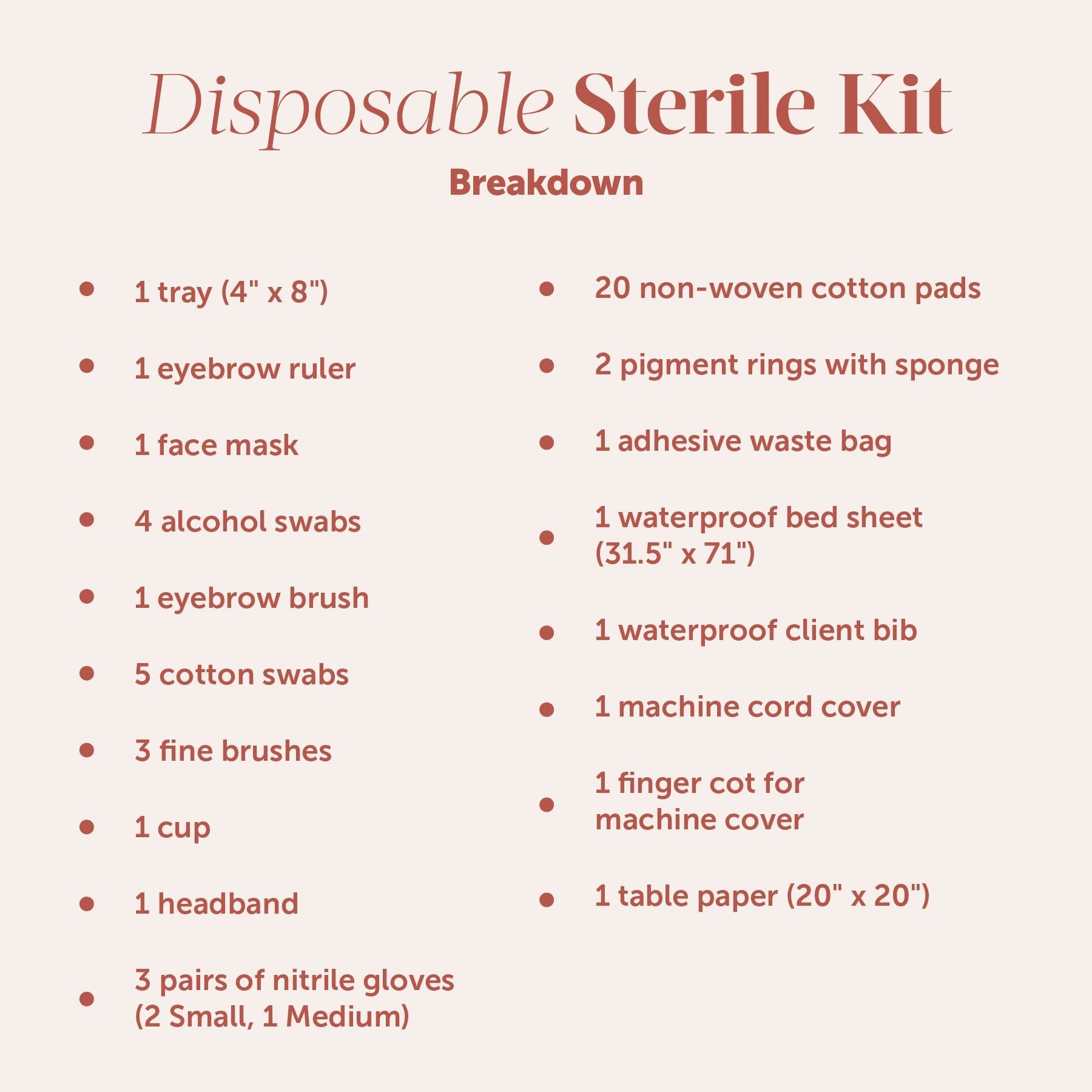 Disposable Sterile Kit

Breakdown

• 1 tray (4" x 8")
• 1 eyebrow ruler
• 1 face mask
• 4 alcohol swabs
• 1 eyebrow brush
• 5 cotton swabs
• 3 fine brushes
• 1 cup
• 1 headband
• 3 pairs of nitrile gloves (2 Small, 1 Medium)

• 20 non-woven cotton pads
• 2 pigment rings with sponge
• 1 adhesive waste bag
• 1 waterproof bed sheet (31.5" x 71")
• 1 waterproof client bib
• 1 machine cord cover
• 1 finger cot for machine cover
• 1 table paper (20" x 20")